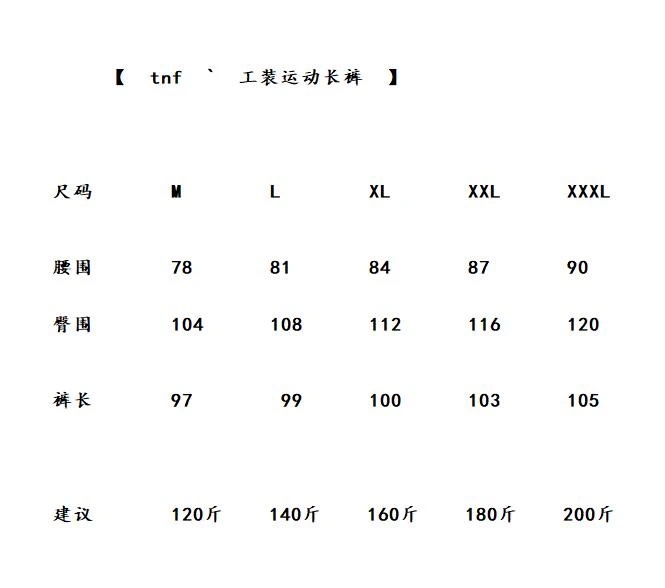 【 tnf ` 工装运动长裤 】

| 尺码 | M | L | XL | XXL | XXXL |
|---|---|---|---|---|---|
| 腰围 | 78 | 81 | 84 | 87 | 90 |
| 臀围 | 104 | 108 | 112 | 116 | 120 |
| 裤长 | 97 | 99 | 100 | 103 | 105 |
| 建议 | 120斤 | 140斤 | 160斤 | 180斤 | 200斤 |